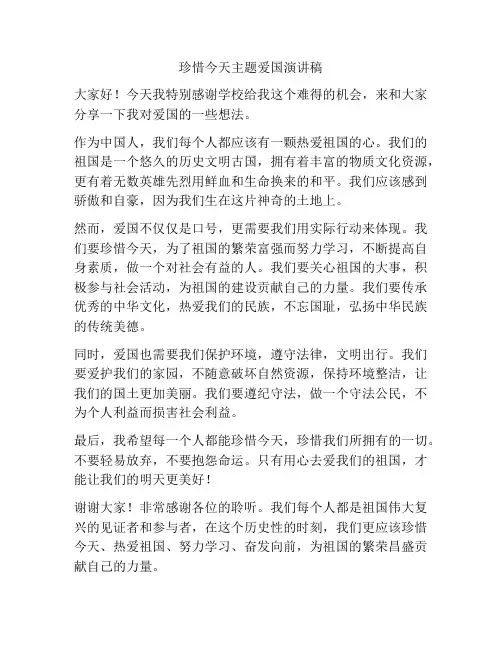 珍惜今天主题爱国演讲稿

大家好！今天我特别感谢学校给我这个难得的机会，来和大家分享一下我对爱国的一些想法。

作为中国人，我们每个人都应该有一颗热爱祖国的心。我们的祖国是一个悠久的历史文明古国，拥有着丰富的物质文化资源，更有着无数英雄先烈用鲜血和生命换来的和平。我们应该感到骄傲和自豪，因为我们生在这片神奇的土地上。

然而，爱国不仅仅是口号，更需要我们用实际行动来体现。我们要珍惜今天，为了祖国的繁荣富强而努力学习，不断提高自身素质，做一个对社会有益的人。我们要关心祖国的大事，积极参与社会活动，为祖国的建设贡献自己的力量。我们要传承优秀的中华文化，热爱我们的民族，不忘国耻，弘扬中华民族的传统美德。

同时，爱国也需要我们保护环境，遵守法律，文明出行。我们要爱护我们的家园，不随意破坏自然资源，保持环境整洁，让我们的国土更加美丽。我们要遵纪守法，做一个守法公民，不为个人利益而损害社会利益。

最后，我希望每一个人都能珍惜今天，珍惜我们所拥有的一切。不要轻易放弃，不要抱怨命运。只有用心去爱我们的祖国，才能让我们的明天更美好！

谢谢大家！非常感谢各位的聆听。我们每个人都是祖国伟大复兴的见证者和参与者，在这个历史性的时刻，我们更应该珍惜今天、热爱祖国、努力学习、奋发向前，为祖国的繁荣昌盛贡献自己的力量。